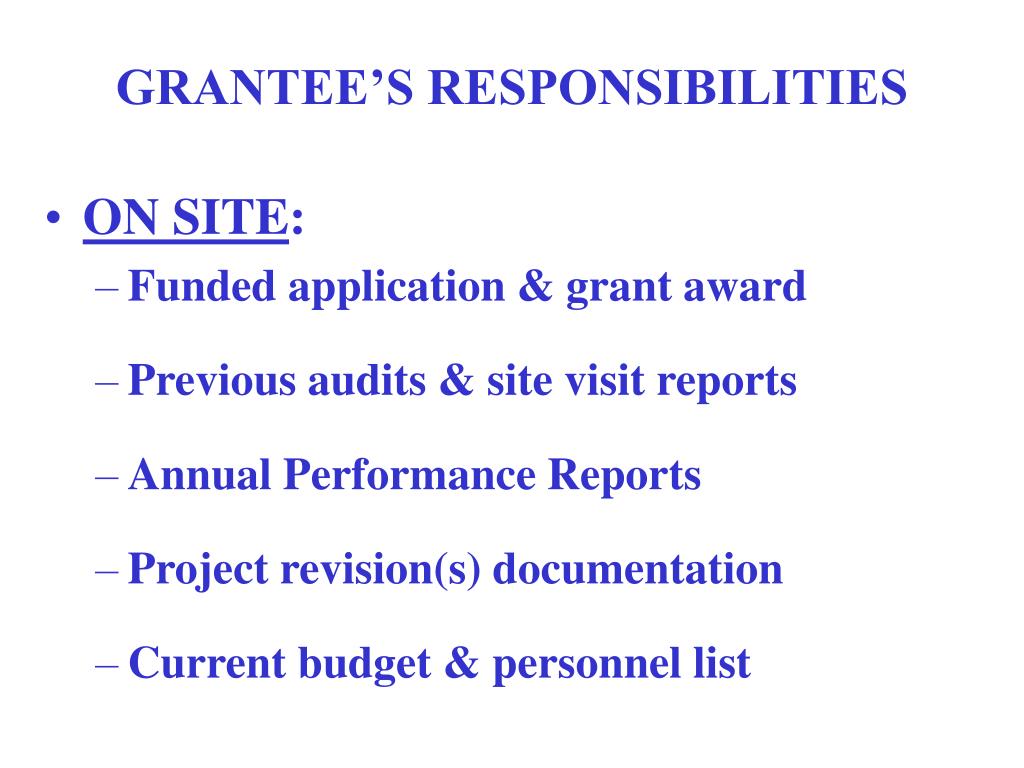 GRANTEE’S RESPONSIBILITIES

• ON SITE:
– Funded application & grant award
– Previous audits & site visit reports
– Annual Performance Reports
– Project revision(s) documentation
– Current budget & personnel list